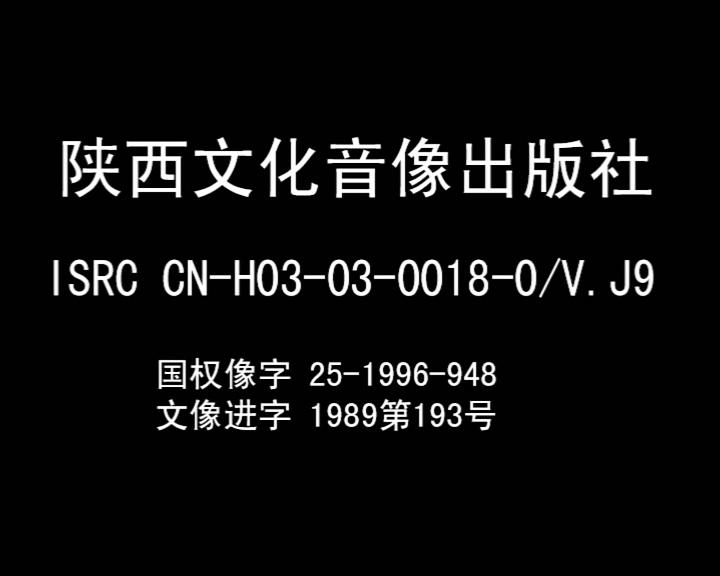 陕西文化音像出版社

ISRC CN-H03-03-0018-0/V.J9

国权像字 25-1996-948
文像进字 1989第193号